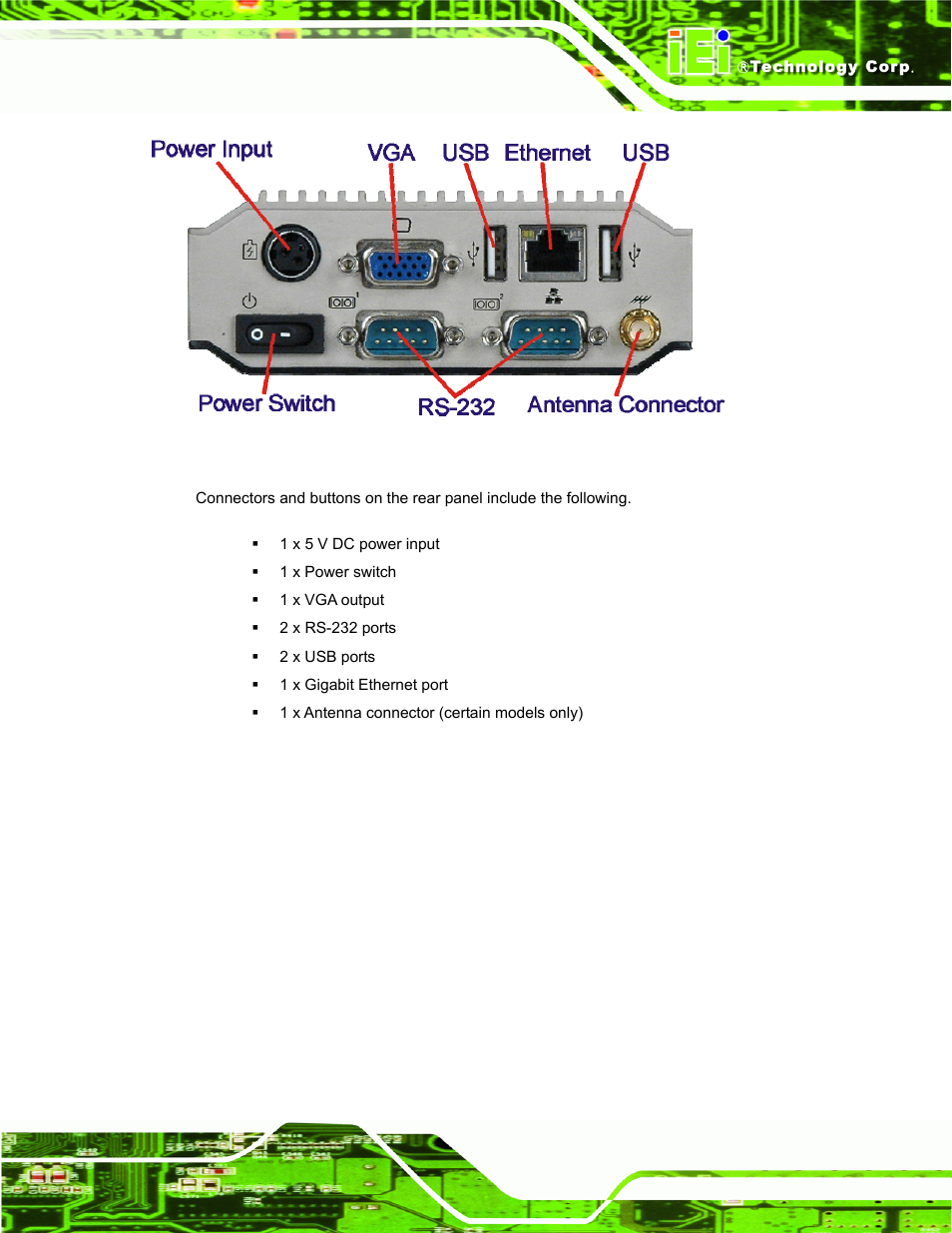 iEi ®Technology Corp.

Power Input VGA USB Ethernet USB

Power Switch RS-232 Antenna Connector

Connectors and buttons on the rear panel include the following.

▪ 1 x 5 V DC power input
▪ 1 x Power switch
▪ 1 x VGA output
▪ 2 x RS-232 ports
▪ 2 x USB ports
▪ 1 x Gigabit Ethernet port
▪ 1 x Antenna connector (certain models only)